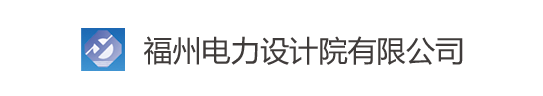 福州电力设计院有限公司